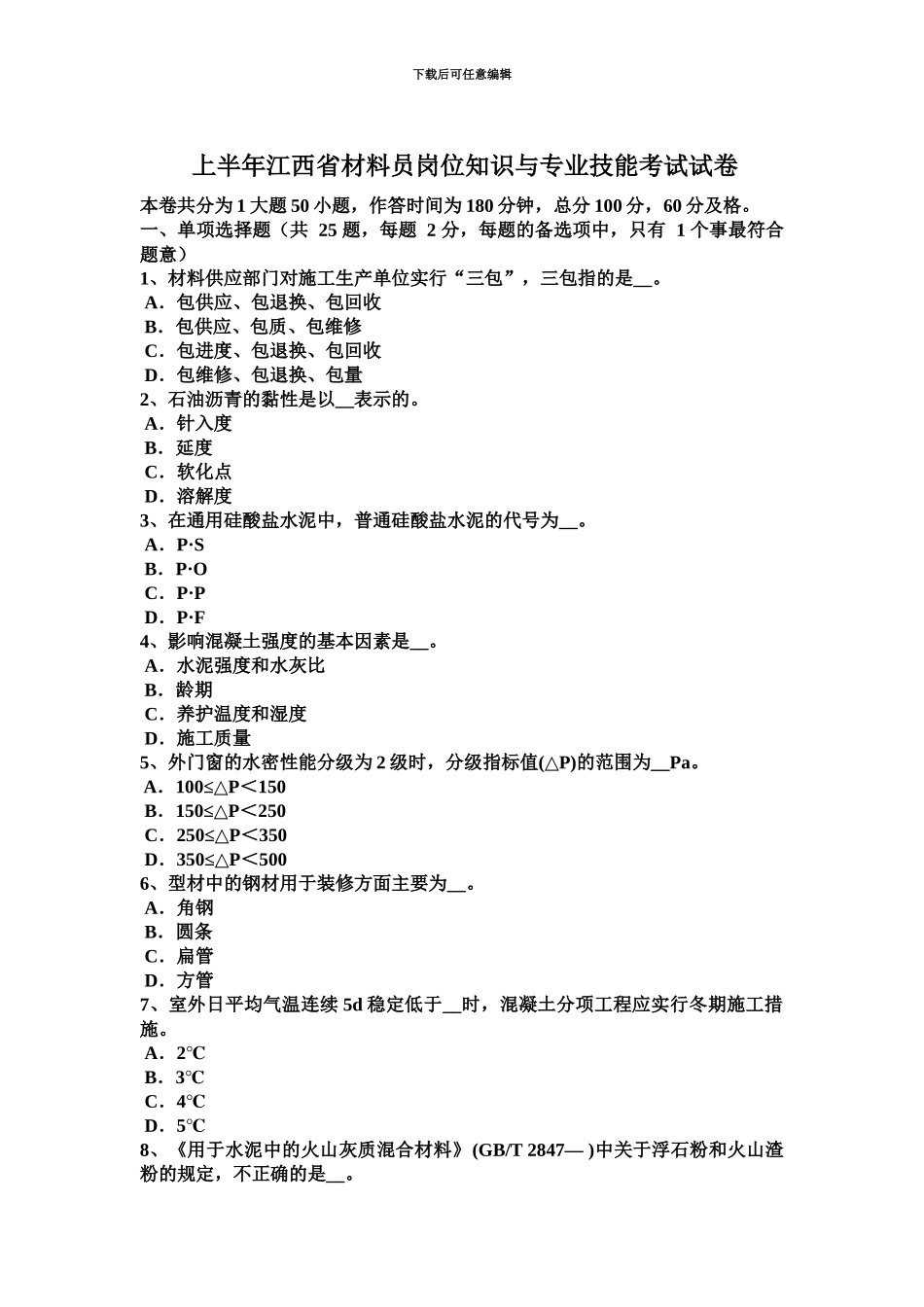 下载后可任意编辑

上半年江西省材料员岗位知识与专业技能考试试卷

本卷共分为 1 大题 50 小题，作答时间为 180 分钟，总分 100 分，60 分及格。
一、单项选择题（共 25 题，每题 2 分，每题的备选项中，只有 1 个事最符合题意）
1、材料供应部门对施工生产单位实行“三包”，三包指的是__。
A．包供应、包退换、包回收
B．包供应、包质、包维修
C．包进度、包退换、包回收
D．包维修、包退换、包量
2、石油沥青的黏性是以__表示的。
A．针入度
B．延度
C．软化点
D．溶解度
3、在通用硅酸盐水泥中，普通硅酸盐水泥的代号为__。
A．P·S
B．P·O
C．P·P
D．P·F
4、影响混凝土强度的基本因素是__。
A．水泥强度和水灰比
B．龄期
C．养护温度和湿度
D．施工质量
5、外门窗的水密性能分级为 2 级时，分级指标值(△P)的范围为__Pa。
A．100≤△P＜150
B．150≤△P＜250
C．250≤△P＜350
D．350≤△P＜500
6、型材中的钢材用于装修方面主要为__。
A．角钢
B．圆条
C．扁管
D．方管
7、室外日平均气温连续 5d 稳定低于__时，混凝土分项工程应实行冬期施工措施。
A．2℃
B．3℃
C．4℃
D．5℃
8、《用于水泥中的火山灰质混合材料》(GB/T 2847— )中关于浮石粉和火山渣粉的规定，不正确的是__。